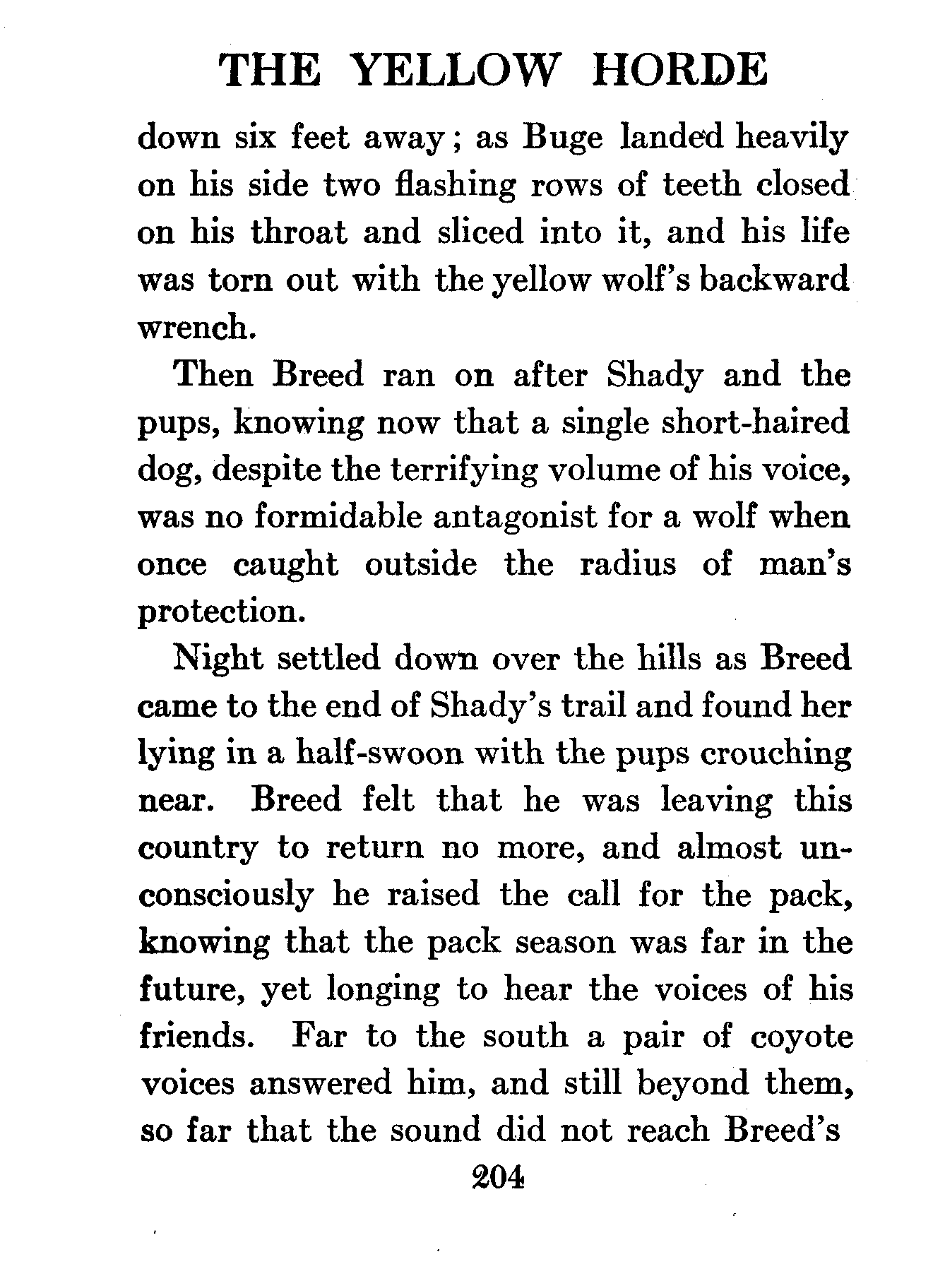 THE YELLOW HORDE

down six feet away; as Buge landed heavily on his side two flashing rows of teeth closed on his throat and sliced into it, and his life was torn out with the yellow wolf's backward wrench.

Then Breed ran on after Shady and the pups, knowing now that a single short-haired dog, despite the terrifying volume of his voice, was no formidable antagonist for a wolf when once caught outside the radius of man's protection.

Night settled down over the hills as Breed came to the end of Shady's trail and found her lying in a half-swoon with the pups crouching near. Breed felt that he was leaving this country to return no more, and almost unconsciously he raised the call for the pack, knowing that the pack season was far in the future, yet longing to hear the voices of his friends. Far to the south a pair of coyote voices answered him, and still beyond them, so far that the sound did not reach Breed's

204